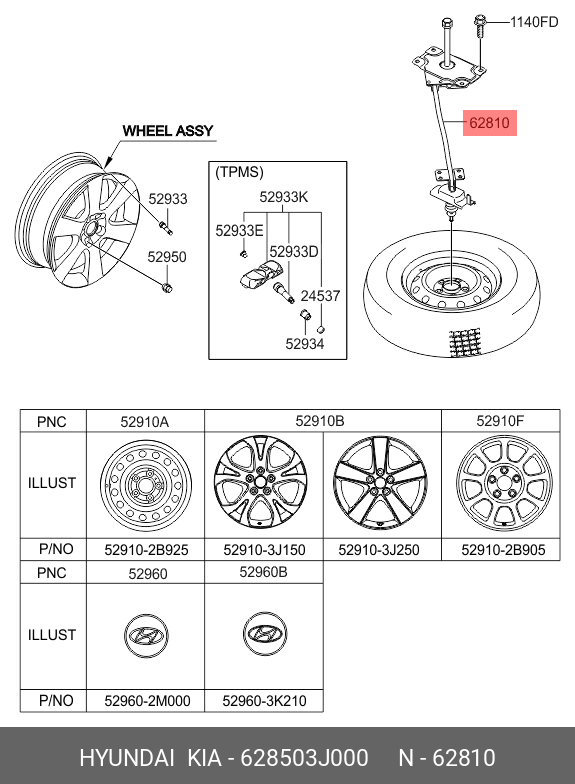 1140FD

62810

WHEEL ASSY

52933

52950

(TPMS)

52933K

52933E

52933D

24537

52934

| PNC | 52910A | 52910B | | 52910F |
|---|---|---|---|---|
| ILLUST | | | | |
| P/NO | 52910-2B925 | 52910-3J150 | 52910-3J250 | 52910-2B905 |

| PNC | 52960 | 52960B |
|---|---|---|
| ILLUST | | |
| P/NO | 52960-2M000 | 52960-3K210 |

HYUNDAI KIA - 628503J000 N - 62810